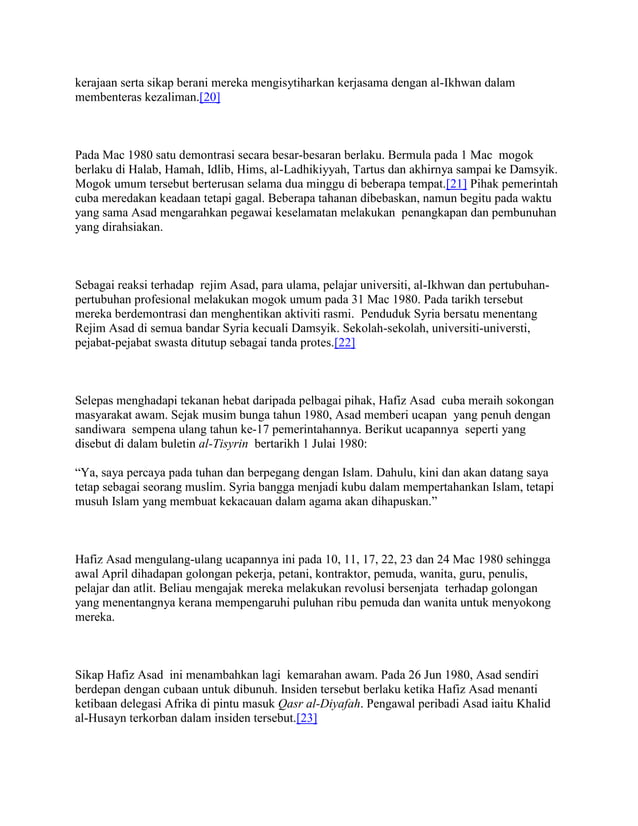 kerajaan serta sikap berani mereka mengisytiharkan kerjasama dengan al-Ikhwan dalam membenteras kezaliman.[20]

Pada Mac 1980 satu demontrasi secara besar-besaran berlaku. Bermula pada 1 Mac mogok berlaku di Halab, Hamah, Idlib, Hims, al-Ladhikiyyah, Tartus dan akhirnya sampai ke Damsyik. Mogok umum tersebut berterusan selama dua minggu di beberapa tempat.[21] Pihak pemerintah cuba meredakan keadaan tetapi gagal. Beberapa tahanan dibebaskan, namun begitu pada waktu yang sama Asad mengarahkan pegawai keselamatan melakukan penangkapan dan pembunuhan yang dirahsiakan.

Sebagai reaksi terhadap rejim Asad, para ulama, pelajar universiti, al-Ikhwan dan pertubuhan-pertubuhan profesional melakukan mogok umum pada 31 Mac 1980. Pada tarikh tersebut mereka berdemontrasi dan menghentikan aktiviti rasmi. Penduduk Syria bersatu menentang Rejim Asad di semua bandar Syria kecuali Damsyik. Sekolah-sekolah, universiti-universti, pejabat-pejabat swasta ditutup sebagai tanda protes.[22]

Selepas menghadapi tekanan hebat daripada pelbagai pihak, Hafiz Asad cuba meraih sokongan masyarakat awam. Sejak musim bunga tahun 1980, Asad memberi ucapan yang penuh dengan sandiwara sempena ulang tahun ke-17 pemerintahannya. Berikut ucapannya seperti yang disebut di dalam buletin al-Tisyrin bertarikh 1 Julai 1980:

“Ya, saya percaya pada tuhan dan berpegang dengan Islam. Dahulu, kini dan akan datang saya tetap sebagai seorang muslim. Syria bangga menjadi kubu dalam mempertahankan Islam, tetapi musuh Islam yang membuat kekacauan dalam agama akan dihapuskan.”

Hafiz Asad mengulang-ulang ucapannya ini pada 10, 11, 17, 22, 23 dan 24 Mac 1980 sehingga awal April dihadapan golongan pekerja, petani, kontraktor, pemuda, wanita, guru, penulis, pelajar dan atlit. Beliau mengajak mereka melakukan revolusi bersenjata terhadap golongan yang menentangnya kerana mempengaruhi puluhan ribu pemuda dan wanita untuk menyokong mereka.

Sikap Hafiz Asad ini menambahkan lagi kemarahan awam. Pada 26 Jun 1980, Asad sendiri berdepan dengan cubaan untuk dibunuh. Insiden tersebut berlaku ketika Hafiz Asad menanti ketibaan delegasi Afrika di pintu masuk Qasr al-Diyafah. Pengawal peribadi Asad iaitu Khalid al-Husayn terkorban dalam insiden tersebut.[23]